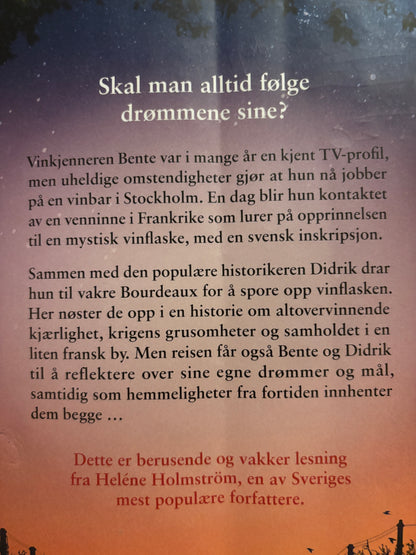 Skal man alltid følge drømmene sine?

Vinkjenneren Bente var i mange år en kjent TV-profil, men uheldige omstendigheter gjør at hun nå jobber på en vinbar i Stockholm. En dag blir hun kontaktet av en venninne i Frankrike som lurer på opprinnelsen til en mystisk vinflaske, med en svensk inskripsjon.

Sammen med den populære historikeren Didrik drar hun til vakre Bourdeaux for å spore opp vinflasken. Her nøster de opp i en historie om altovervinnende kjærlighet, krigens grusomheter og samholdet i en liten fransk by. Men reisen får også Bente og Didrik til å reflektere over sine egne drømmer og mål, samtidig som hemmeligheter fra fortiden innhenter dem begge …

Dette er berusende og vakker lesning fra Heléne Holmström, en av Sveriges mest populære forfattere.